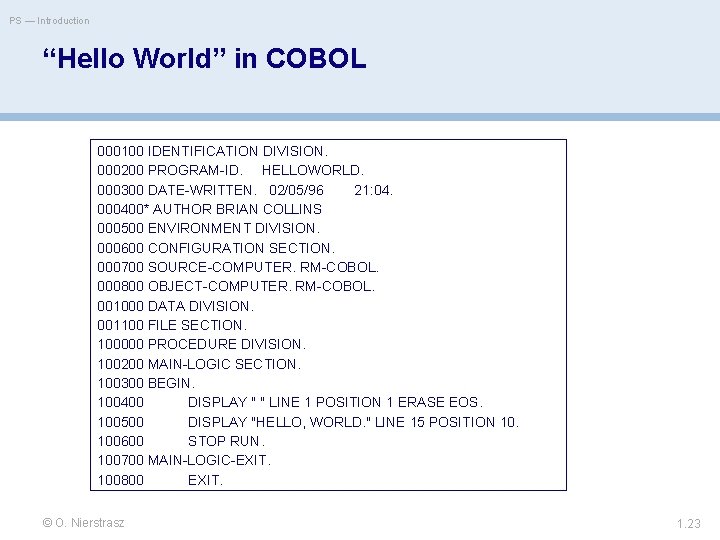 PS — Introduction

"Hello World" in COBOL

000100 IDENTIFICATION DIVISION.
000200 PROGRAM-ID. HELLOWORLD.
000300 DATE-WRITTEN. 02/05/96 21:04.
000400* AUTHOR BRIAN COLLINS
000500 ENVIRONMENT DIVISION.
000600 CONFIGURATION SECTION.
000700 SOURCE-COMPUTER. RM-COBOL.
000800 OBJECT-COMPUTER. RM-COBOL.
001000 DATA DIVISION.
001100 FILE SECTION.
100000 PROCEDURE DIVISION.
100200 MAIN-LOGIC SECTION.
100300 BEGIN.
100400 DISPLAY " " LINE 1 POSITION 1 ERASE EOS.
100500 DISPLAY "HELLO, WORLD." LINE 15 POSITION 10.
100600 STOP RUN.
100700 MAIN-LOGIC-EXIT.
100800 EXIT.

© O. Nierstrasz

1.23